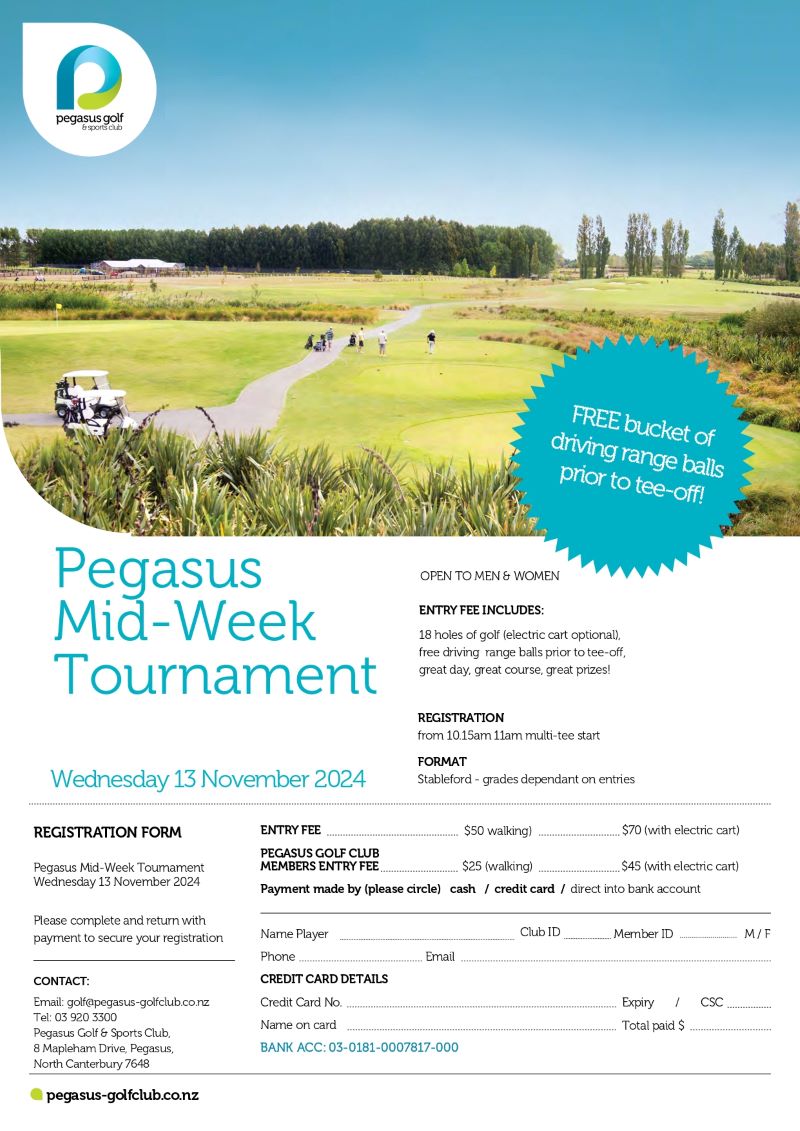 pegasus golf
& sports club

FREE bucket of driving range balls prior to tee-off!

Pegasus Mid-Week Tournament

Wednesday 13 November 2024

OPEN TO MEN & WOMEN

ENTRY FEE INCLUDES:

18 holes of golf (electric cart optional), free driving range balls prior to tee-off, great day, great course, great prizes!

REGISTRATION
from 10.15am 11am multi-tee start

FORMAT
Stableford - grades dependant on entries

REGISTRATION FORM

Pegasus Mid-Week Tournament
Wednesday 13 November 2024

Please complete and return with payment to secure your registration

CONTACT:

Email: golf@pegasus-golfclub.co.nz
Tel: 03 920 3300
Pegasus Golf & Sports Club,
8 Mapleham Drive, Pegasus,
North Canterbury 7648

ENTRY FEE ........ $50 walking) ........ $70 (with electric cart)

PEGASUS GOLF CLUB
MEMBERS ENTRY FEE ........ $25 (walking) ........ $45 (with electric cart)

Payment made by (please circle) cash / credit card / direct into bank account

Name Player ........ Club ID ........ Member ID ........ M / F

Phone ........ Email ........

CREDIT CARD DETAILS

Credit Card No. ........ Expiry / CSC ........

Name on card ........ Total paid $ ........

BANK ACC: 03-0181-0007817-000

pegasus-golfclub.co.nz